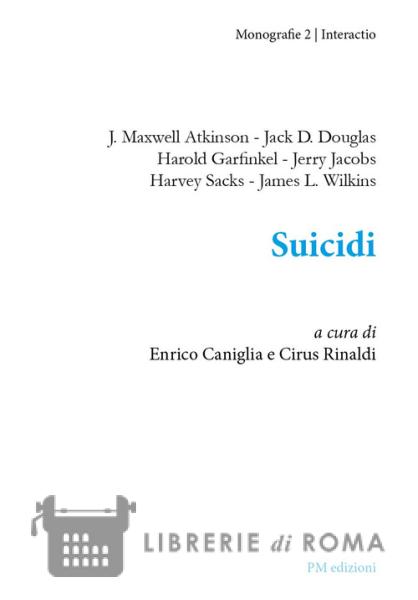 Monografie 2 | Interactio

J. Maxwell Atkinson - Jack D. Douglas
Harold Garfinkel - Jerry Jacobs
Harvey Sacks - James L. Wilkins

Suicidi

a cura di
Enrico Caniglia e Cirus Rinaldi

PM edizioni

LIBRERIE di ROMA